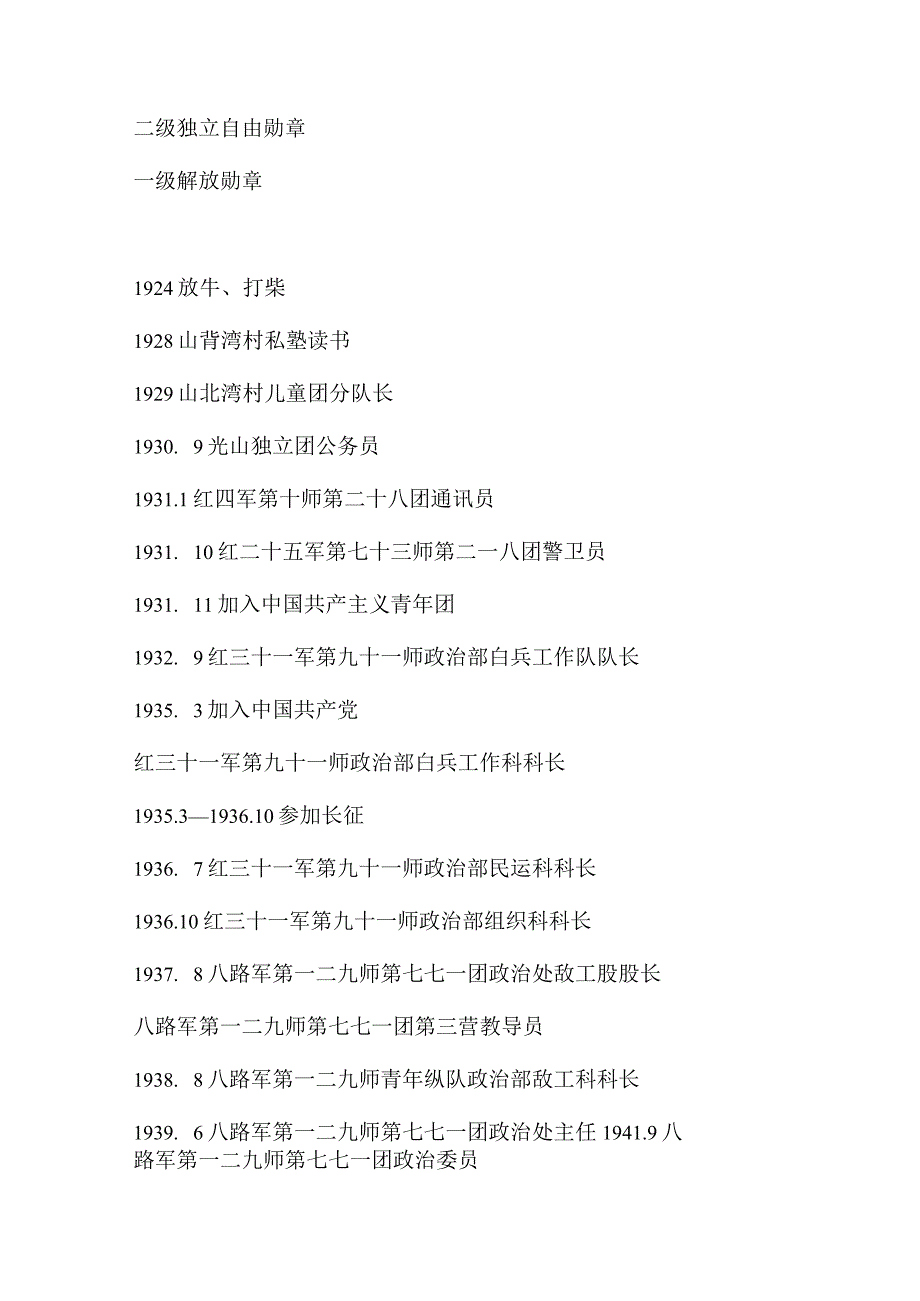 二级独立自由勋章

一级解放勋章

1924 放牛、打柴

1928 山背湾村私塾读书

1929 山北湾村儿童团分队长

1930. 9 光山独立团公务员

1931.1 红四军第十师第二十八团通讯员

1931. 10 红二十五军第七十三师第二一八团警卫员

1931. 11 加入中国共产主义青年团

1932. 9 红三十一军第九十一师政治部白兵工作队队长

1935. 3 加入中国共产党

红三十一军第九十一师政治部白兵工作科科长

1935.3—1936.10 参加长征

1936. 7 红三十一军第九十一师政治部民运科科长

1936.10 红三十一军第九十一师政治部组织科科长

1937. 8 八路军第一二九师第七七一团政治处敌工股股长

八路军第一二九师第七七一团第三营教导员

1938. 8 八路军第一二九师青年纵队政治部敌工科科长

1939. 6 八路军第一二九师第七七一团政治处主任 1941.9 八路军第一二九师第七七一团政治委员